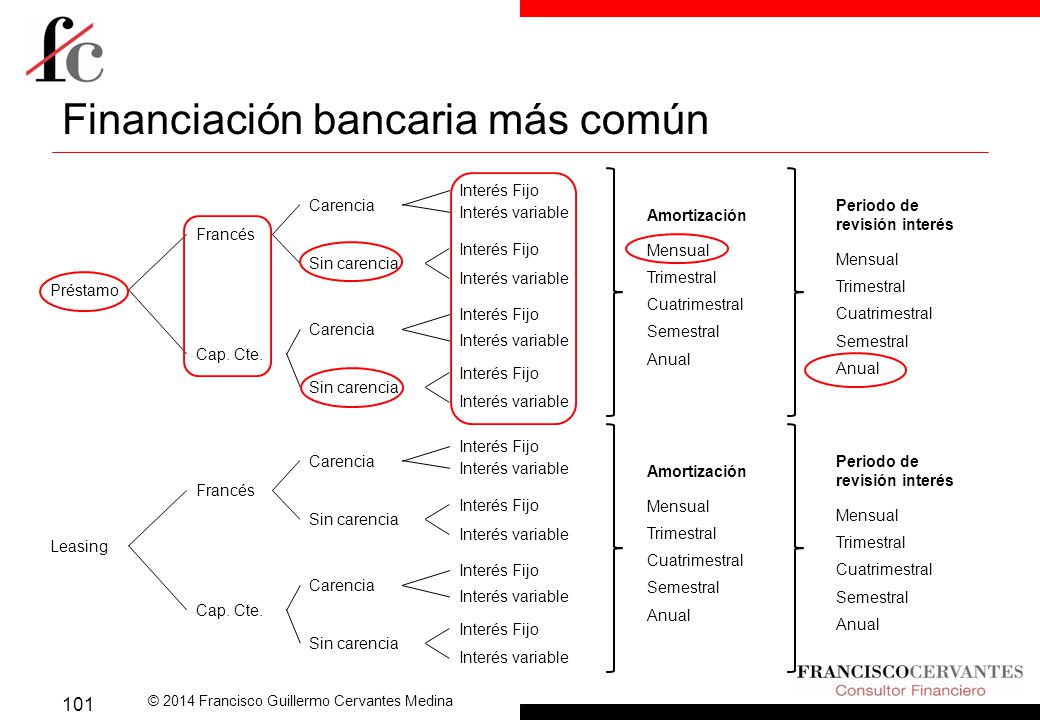 fc

Financiación bancaria más común

Préstamo

Francés

Cap. Cte.

Carencia

Sin carencia

Carencia

Sin carencia

Interés Fijo
Interés variable

Interés Fijo
Interés variable

Interés Fijo
Interés variable

Interés Fijo
Interés variable

Amortización

Mensual
Trimestral
Cuatrimestral
Semestral
Anual

Periodo de revisión interés

Mensual
Trimestral
Cuatrimestral
Semestral
Anual

Leasing

Francés

Cap. Cte.

Carencia

Sin carencia

Carencia

Sin carencia

Interés Fijo
Interés variable

Interés Fijo
Interés variable

Interés Fijo
Interés variable

Interés Fijo
Interés variable

Amortización

Mensual
Trimestral
Cuatrimestral
Semestral
Anual

Periodo de revisión interés

Mensual
Trimestral
Cuatrimestral
Semestral
Anual

101

© 2014 Francisco Guillermo Cervantes Medina

FRANCISCOCERVANTES
Consultor Financiero